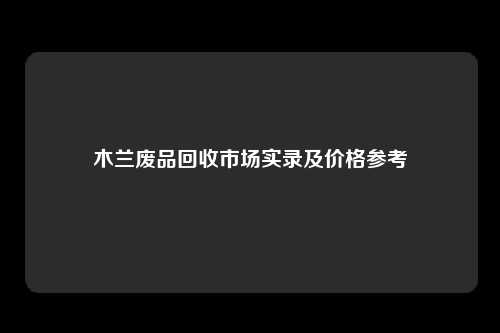 木兰废品回收市场实录及价格参考